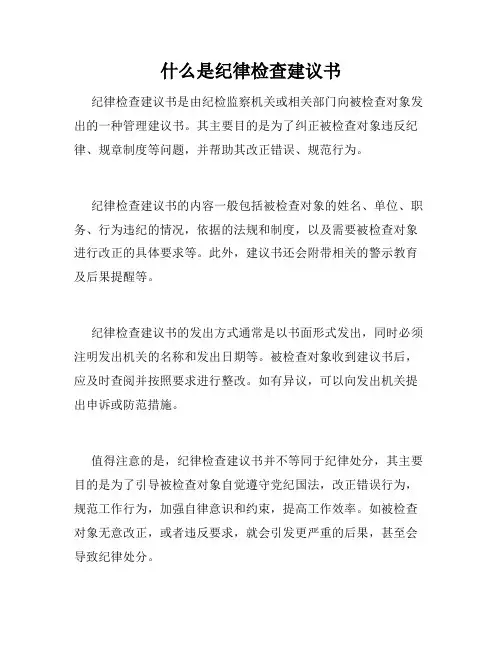 什么是纪律检查建议书

纪律检查建议书是由纪检监察机关或相关部门向被检查对象发出的一种管理建议书。其主要目的是为了纠正被检查对象违反纪律、规章制度等问题，并帮助其改正错误、规范行为。

纪律检查建议书的内容一般包括被检查对象的姓名、单位、职务、行为违纪的情况，依据的法规和制度，以及需要被检查对象进行改正的具体要求等。此外，建议书还会附带相关的警示教育及后果提醒等。

纪律检查建议书的发出方式通常是以书面形式发出，同时必须注明发出机关的名称和发出日期等。被检查对象收到建议书后，应及时查阅并按照要求进行整改。如有异议，可以向发出机关提出申诉或防范措施。

值得注意的是，纪律检查建议书并不等同于纪律处分，其主要目的是为了引导被检查对象自觉遵守党纪国法，改正错误行为，规范工作行为，加强自律意识和约束，提高工作效率。如被检查对象无意改正，或者违反要求，就会引发更严重的后果，甚至会导致纪律处分。